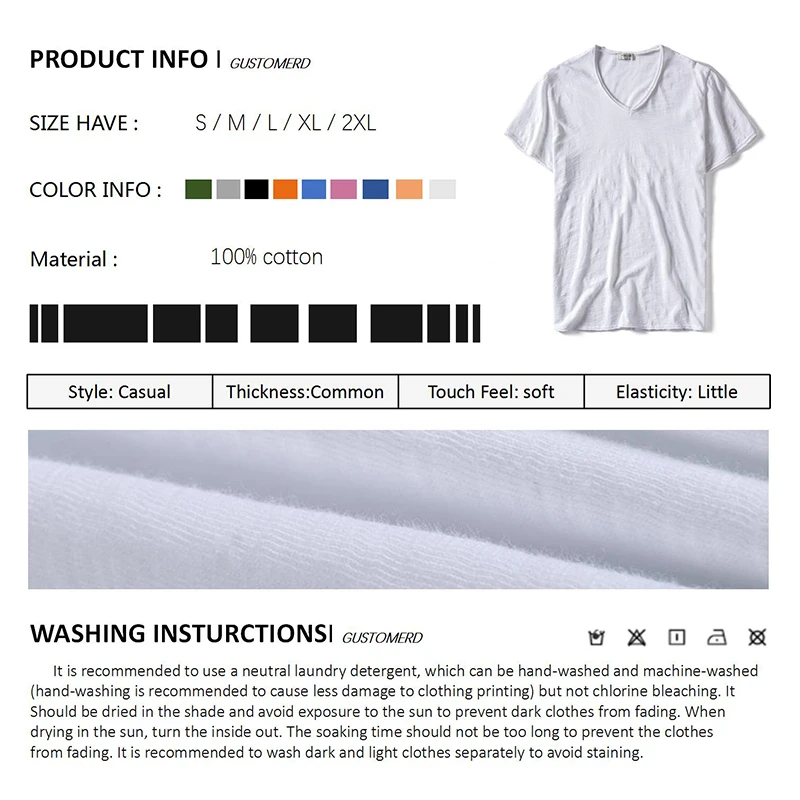 PRODUCT INFO | GUSTOMERD

SIZE HAVE : S / M / L / XL / 2XL

COLOR INFO :

Material : 100% cotton

| Style: Casual | Thickness:Common | Touch Feel: soft | Elasticity: Little |
|---|---|---|---|

WASHING INSTURCTIONS| GUSTOMERD

It is recommended to use a neutral laundry detergent, which can be hand-washed and machine-washed (hand-washing is recommended to cause less damage to clothing printing) but not chlorine bleaching. It Should be dried in the shade and avoid exposure to the sun to prevent dark clothes from fading. When drying in the sun, turn the inside out. The soaking time should not be too long to prevent the clothes from fading. It is recommended to wash dark and light clothes separately to avoid staining.